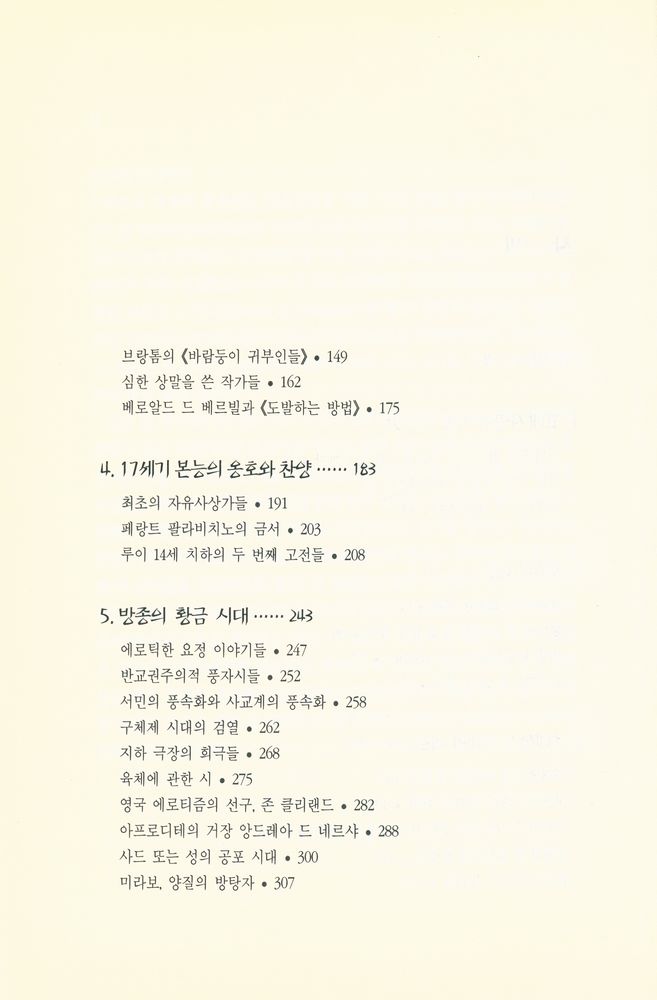 브랑톰의 《바람둥이 귀부인들》 • 149
심한 상말을 쓴 작가들 • 162
베로알드 드 베르빌과 《도발하는 방법》 • 175

4. 17세기 본능의 옹호와 찬양 …… 183

최초의 자유사상가들 • 191
페랑트 팔라비치노의 금서 • 203
루이 14세 치하의 두 번째 고전들 • 208

5. 방종의 황금 시대 …… 243

에로틱한 요정 이야기들 • 247
반교권주의적 풍자시들 • 252
서민의 풍속화와 사교계의 풍속화 • 258
구체제 시대의 검열 • 262
지하 극장의 희극들 • 268
육체에 관한 시 • 275
영국 에로티즘의 선구, 존 클리랜드 • 282
아프로디테의 거장 앙드레아 드 네르샤 • 288
사드 또는 성의 공포 시대 • 300
미라보, 양질의 방탕자 • 307